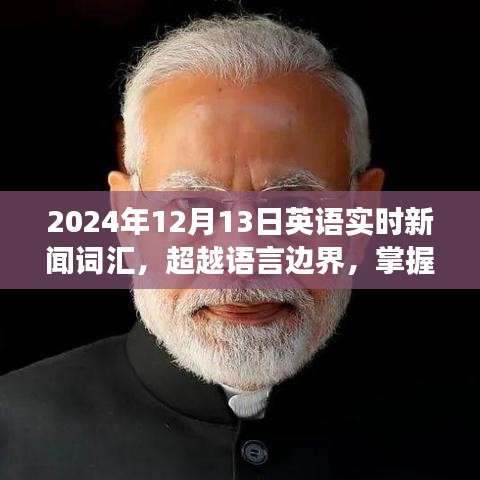 2024年12月13日英语实时新闻词汇，超越语言边界，掌握